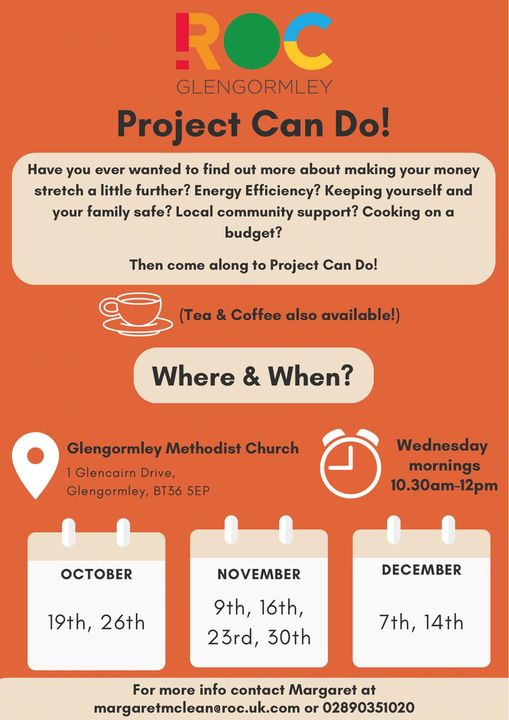 !ROC
GLENGORMLEY

Project Can Do!

Have you ever wanted to find out more about making your money stretch a little further? Energy Efficiency? Keeping yourself and your family safe? Local community support? Cooking on a budget?

Then come along to Project Can Do!

(Tea & Coffee also available!)

Where & When?

Glengormley Methodist Church
1 Glencairn Drive, Glengormley, BT36 5EP

Wednesday mornings 10.30am-12pm

OCTOBER
19th, 26th

NOVEMBER
9th, 16th, 23rd, 30th

DECEMBER
7th, 14th

For more info contact Margaret at margaretmclean@roc.uk.com or 02890351020